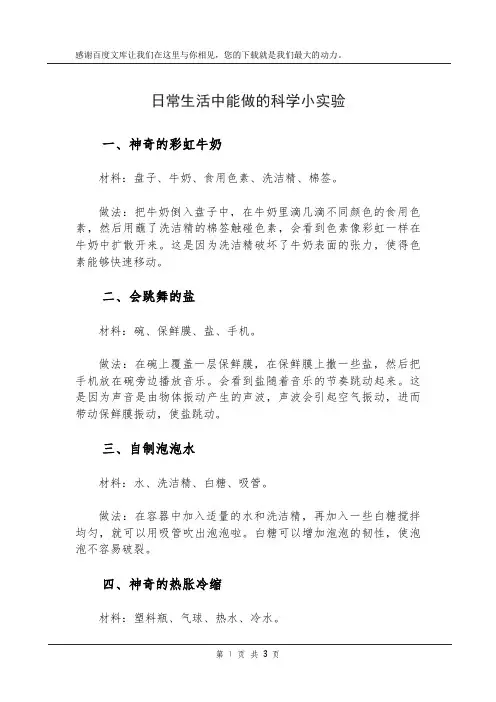 感谢百度文库让我们在这里与你相见，您的下载就是我们最大的动力。

日常生活中能做的科学小实验

一、神奇的彩虹牛奶

材料：盘子、牛奶、食用色素、洗洁精、棉签。

做法：把牛奶倒入盘子中，在牛奶里滴几滴不同颜色的食用色素，然后用蘸了洗洁精的棉签触碰色素，会看到色素像彩虹一样在牛奶中扩散开来。这是因为洗洁精破坏了牛奶表面的张力，使得色素能够快速移动。

二、会跳舞的盐

材料：碗、保鲜膜、盐、手机。

做法：在碗上覆盖一层保鲜膜，在保鲜膜上撒一些盐，然后把手机放在碗旁边播放音乐。会看到盐随着音乐的节奏跳动起来。这是因为声音是由物体振动产生的声波，声波会引起空气振动，进而带动保鲜膜振动，使盐跳动。

三、自制泡泡水

材料：水、洗洁精、白糖、吸管。

做法：在容器中加入适量的水和洗洁精，再加入一些白糖搅拌均匀，就可以用吸管吹出泡泡啦。白糖可以增加泡泡的韧性，使泡泡不容易破裂。

四、神奇的热胀冷缩

材料：塑料瓶、气球、热水、冷水。

第 1 页 共 3 页